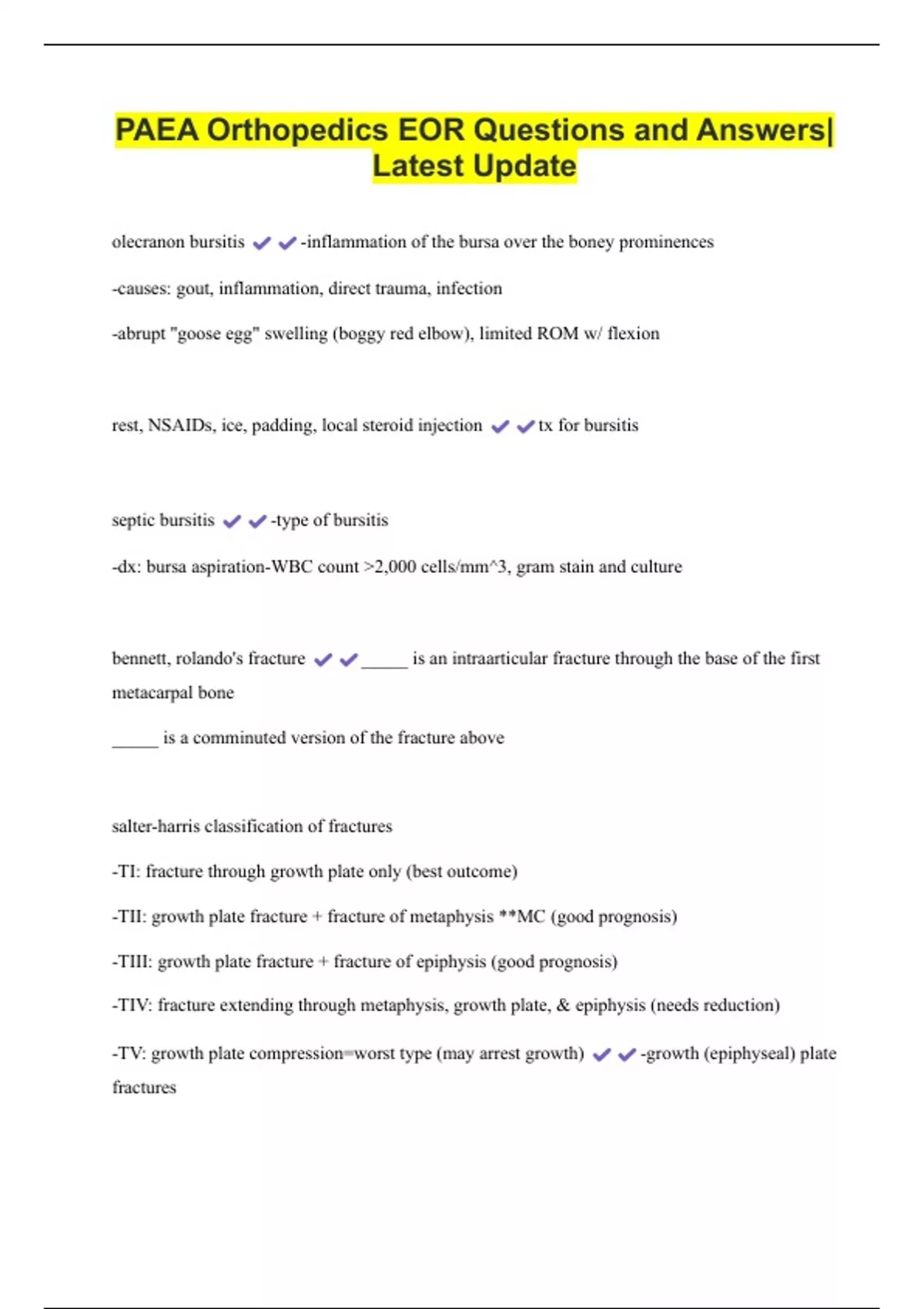 PAEA Orthopedics EOR Questions and Answers| Latest Update

olecranon bursitis ✔✔-inflammation of the bursa over the boney prominences

-causes: gout, inflammation, direct trauma, infection

-abrupt "goose egg" swelling (boggy red elbow), limited ROM w/ flexion

rest, NSAIDs, ice, padding, local steroid injection ✔✔tx for bursitis

septic bursitis ✔✔-type of bursitis

-dx: bursa aspiration-WBC count >2,000 cells/mm^3, gram stain and culture

bennett, rolando's fracture ✔✔_____ is an intraarticular fracture through the base of the first metacarpal bone

_____ is a comminuted version of the fracture above

salter-harris classification of fractures

-TI: fracture through growth plate only (best outcome)

-TII: growth plate fracture + fracture of metaphysis **MC (good prognosis)

-TIII: growth plate fracture + fracture of epiphysis (good prognosis)

-TIV: fracture extending through metaphysis, growth plate, & epiphysis (needs reduction)

-TV: growth plate compression=worst type (may arrest growth) ✔✔-growth (epiphyseal) plate fractures